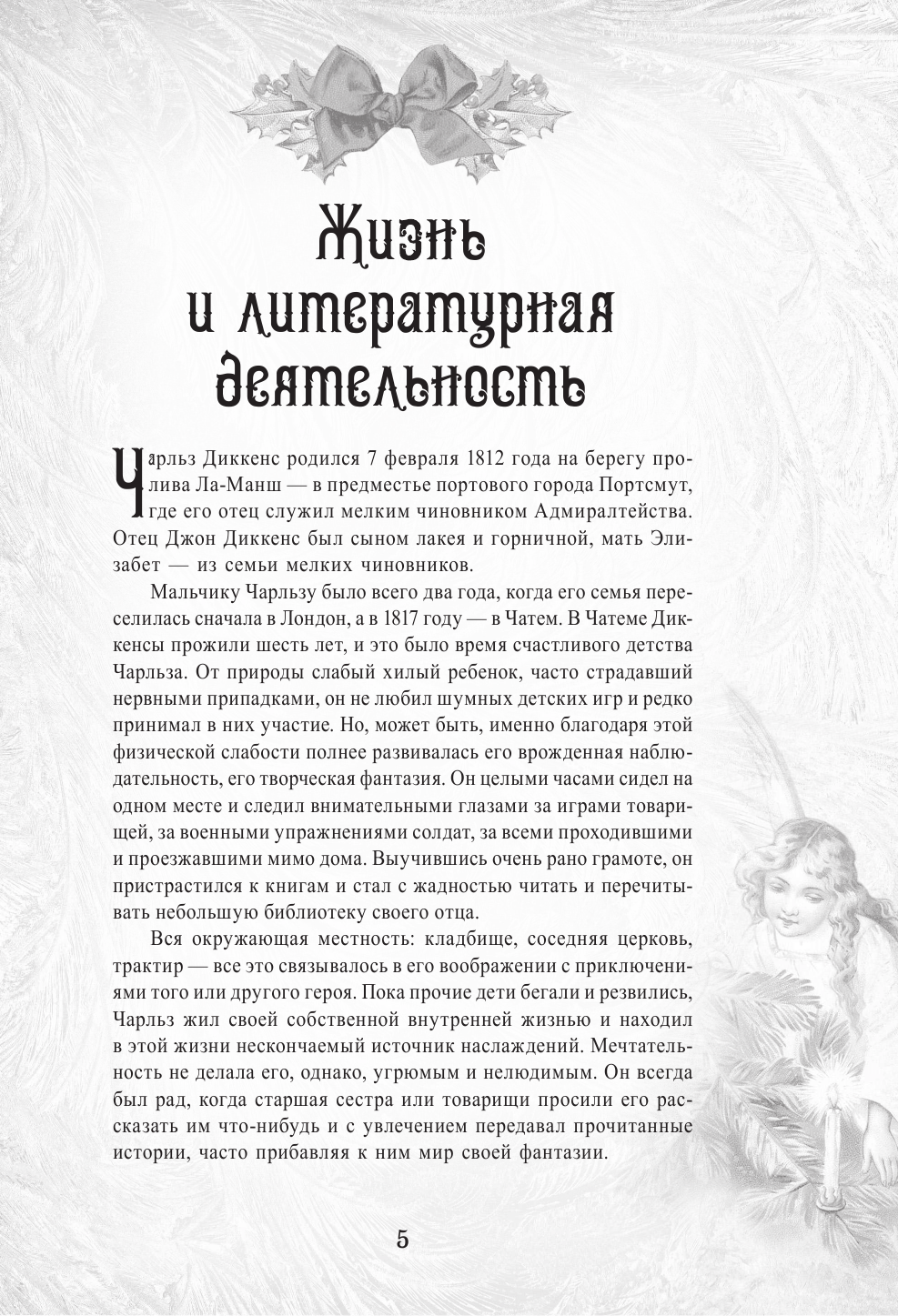 Жизнь и литературная деятельность

Чарльз Диккенс родился 7 февраля 1812 года на берегу пролива Ла-Манш — в предместье портового города Портсмут, где его отец служил мелким чиновником Адмиралтейства. Отец Джон Диккенс был сыном лакея и горничной, мать Элизабет — из семьи мелких чиновников.

Мальчику Чарльзу было всего два года, когда его семья переселилась сначала в Лондон, а в 1817 году — в Чатем. В Чатеме Диккенсы прожили шесть лет, и это было время счастливого детства Чарльза. От природы слабый хилый ребенок, часто страдавший нервными припадками, он не любил шумных детских игр и редко принимал в них участие. Но, может быть, именно благодаря этой физической слабости полнее развивалась его врожденная наблюдательность, его творческая фантазия. Он целыми часами сидел на одном месте и следил внимательными глазами за играми товарищей, за военными упражнениями солдат, за всеми проходившими и проезжавшими мимо дома. Выучившись очень рано грамоте, он пристрастился к книгам и стал с жадностью читать и перечитывать небольшую библиотеку своего отца.

Вся окружающая местность: кладбище, соседняя церковь, трактир — все это связывалось в его воображении с приключениями того или другого героя. Пока прочие дети бегали и резвились, Чарльз жил своей собственной внутренней жизнью и находил в этой жизни нескончаемый источник наслаждений. Мечтательность не делала его, однако, угрюмым и нелюдимым. Он всегда был рад, когда старшая сестра или товарищи просили его рассказать им что-нибудь и с увлечением передавал прочитанные истории, часто прибавляя к ним мир своей фантазии.

5